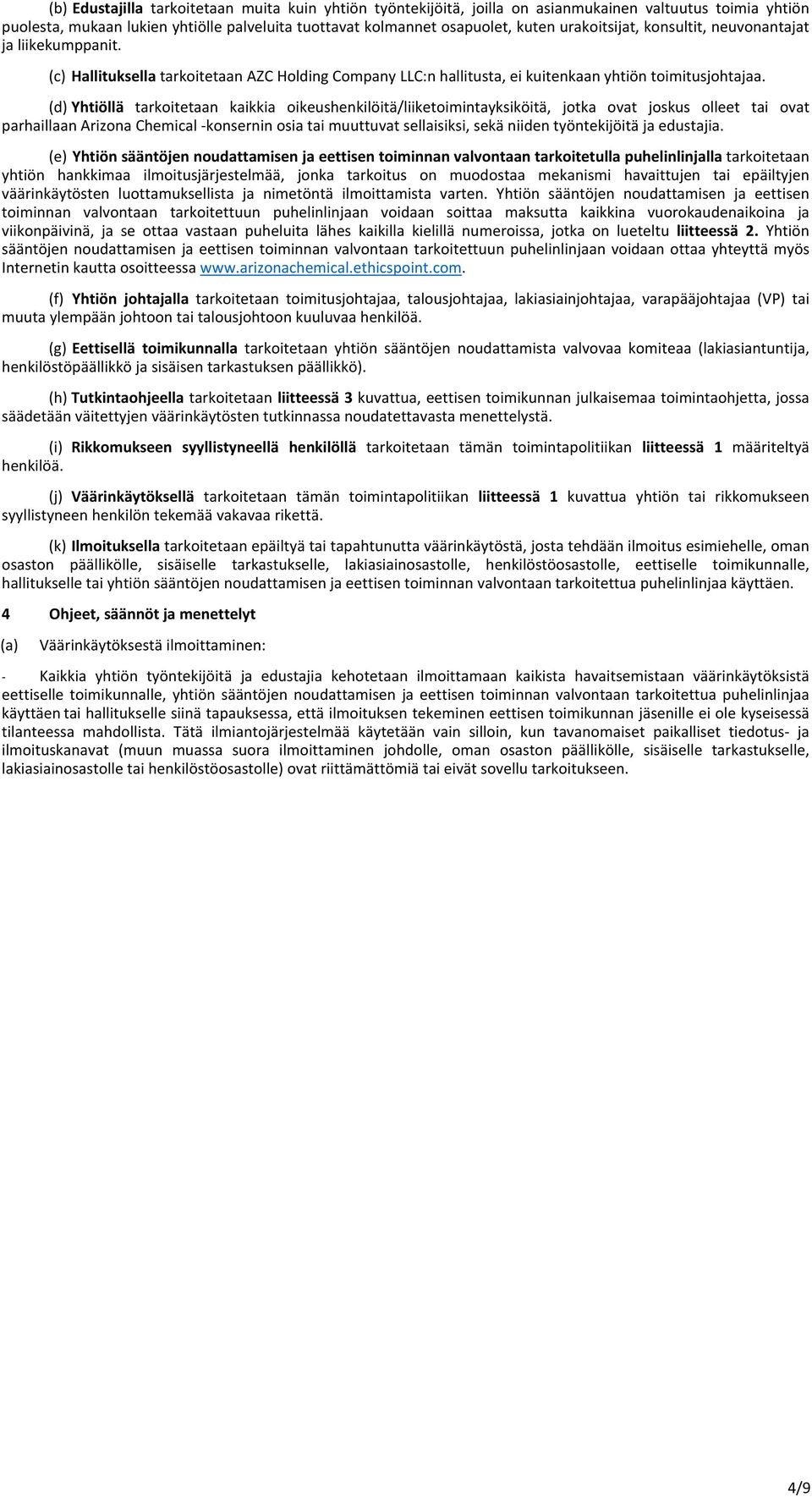 (b) Edustajilla tarkoitetaan muita kuin yhtiön työntekijöitä, joilla on asianmukainen valtuutus toimia yhtiön puolesta, mukaan lukien yhtiölle palveluita tuottavat kolmannet osapuolet, kuten urakoitsijat, konsultit, neuvonantajat ja liikekumppanit.

(c) Hallituksella tarkoitetaan AZC Holding Company LLC:n hallitusta, ei kuitenkaan yhtiön toimitusjohtajaa.

(d) Yhtiöllä tarkoitetaan kaikkia oikeushenkilöitä/liiketoimintayksiköitä, jotka ovat joskus olleet tai ovat parhaillaan Arizona Chemical -konsernin osia tai muuttuvat sellaisiksi, sekä niiden työntekijöitä ja edustajia.

(e) Yhtiön sääntöjen noudattamisen ja eettisen toiminnan valvontaan tarkoitetulla puhelinlinjalla tarkoitetaan yhtiön hankkimaa ilmoitusjärjestelmää, jonka tarkoitus on muodostaa mekanismi havaittujen tai epäiltyjen väärinkäytösten luottamuksellista ja nimetöntä ilmoittamista varten. Yhtiön sääntöjen noudattamisen ja eettisen toiminnan valvontaan tarkoitettuun puhelinlinjaan voidaan soittaa maksutta kaikkina vuorokaudenaikoina ja viikonpäivinä, ja se ottaa vastaan puheluita lähes kaikilla kielillä numeroissa, jotka on lueteltu liitteessä 2. Yhtiön sääntöjen noudattamisen ja eettisen toiminnan valvontaan tarkoitettuun puhelinlinjaan voidaan ottaa yhteyttä myös Internetin kautta osoitteessa www.arizonachemical.ethicspoint.com.

(f) Yhtiön johtajalla tarkoitetaan toimitusjohtajaa, talousjohtajaa, lakiasiainjohtajaa, varapääjohtajaa (VP) tai muuta ylempään johtoon tai talousjohtoon kuuluvaa henkilöä.

(g) Eettisellä toimikunnalla tarkoitetaan yhtiön sääntöjen noudattamista valvovaa komiteaa (lakiasiantuntija, henkilöstöpäällikkö ja sisäisen tarkastuksen päällikkö).

(h) Tutkintaohjeella tarkoitetaan liitteessä 3 kuvattua, eettisen toimikunnan julkaisemaa toimintaohjetta, jossa säädetään väitettyjen väärinkäytösten tutkinnassa noudatettavasta menettelystä.

(i) Rikkomukseen syyllistyneellä henkilöllä tarkoitetaan tämän toimintapolitiikan liitteessä 1 määriteltyä henkilöä.

(j) Väärinkäytöksellä tarkoitetaan tämän toimintapolitiikan liitteessä 1 kuvattua yhtiön tai rikkomukseen syyllistyneen henkilön tekemää vakavaa rikettä.

(k) Ilmoituksella tarkoitetaan epäiltyä tai tapahtunutta väärinkäytöstä, josta tehdään ilmoitus esimiehelle, oman osaston päällikölle, sisäiselle tarkastukselle, lakiasiainosastolle, henkilöstöosastolle, eettiselle toimikunnalle, hallitukselle tai yhtiön sääntöjen noudattamisen ja eettisen toiminnan valvontaan tarkoitettua puhelinlinjaa käyttäen.

4 Ohjeet, säännöt ja menettelyt

(a) Väärinkäytöksestä ilmoittaminen:

- Kaikkia yhtiön työntekijöitä ja edustajia kehotetaan ilmoittamaan kaikista havaitsemistaan väärinkäytöksistä eettiselle toimikunnalle, yhtiön sääntöjen noudattamisen ja eettisen toiminnan valvontaan tarkoitettua puhelinlinjaa käyttäen tai hallitukselle siinä tapauksessa, että ilmoituksen tekeminen eettisen toimikunnan jäsenille ei ole kyseisessä tilanteessa mahdollista. Tätä ilmiantojärjestelmää käytetään vain silloin, kun tavanomaiset paikalliset tiedotus- ja ilmoituskanavat (muun muassa suora ilmoittaminen johdolle, oman osaston päällikölle, sisäiselle tarkastukselle, lakiasiainosastolle tai henkilöstöosastolle) ovat riittämättömiä tai eivät sovellu tarkoitukseen.

4/9